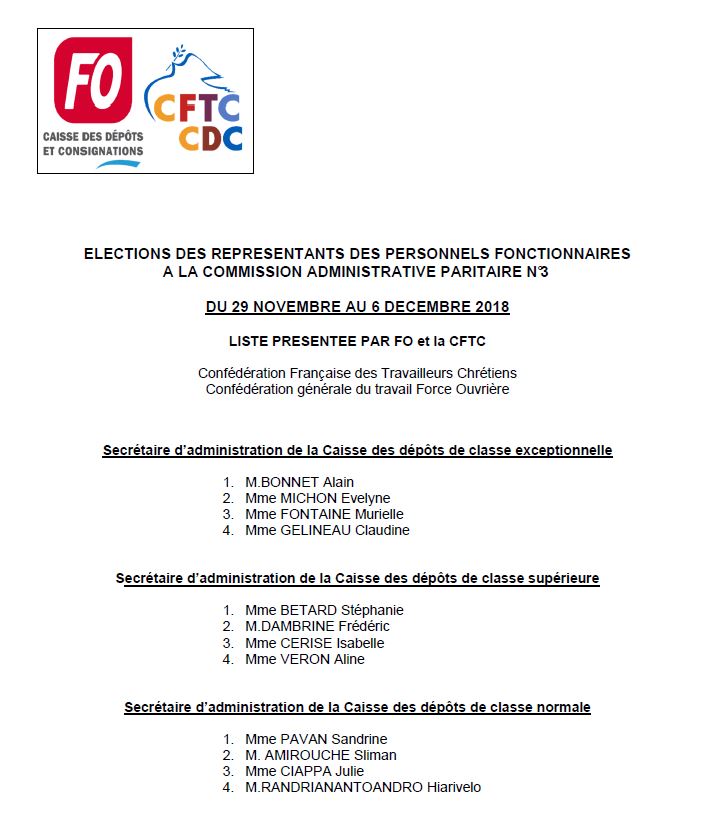 FO
CAISSE DES DÉPÔTS ET CONSIGNATIONS

CFTC
CDC

ELECTIONS DES REPRESENTANTS DES PERSONNELS FONCTIONNAIRES A LA COMMISSION ADMINISTRATIVE PARITAIRE N°3

DU 29 NOVEMBRE AU 6 DECEMBRE 2018

LISTE PRESENTEE PAR FO et la CFTC

Confédération Française des Travailleurs Chrétiens
Confédération générale du travail Force Ouvrière

Secrétaire d'administration de la Caisse des dépôts de classe exceptionnelle

1. M.BONNET Alain
2. Mme MICHON Evelyne
3. Mme FONTAINE Murielle
4. Mme GELINEAU Claudine

Secrétaire d'administration de la Caisse des dépôts de classe supérieure

1. Mme BETARD Stéphanie
2. M.DAMBRINE Frédéric
3. Mme CERISE Isabelle
4. Mme VERON Aline

Secrétaire d'administration de la Caisse des dépôts de classe normale

1. Mme PAVAN Sandrine
2. M. AMIROUCHE Sliman
3. Mme CIAPPA Julie
4. M.RANDRIANANTOANDRO Hiarivelo